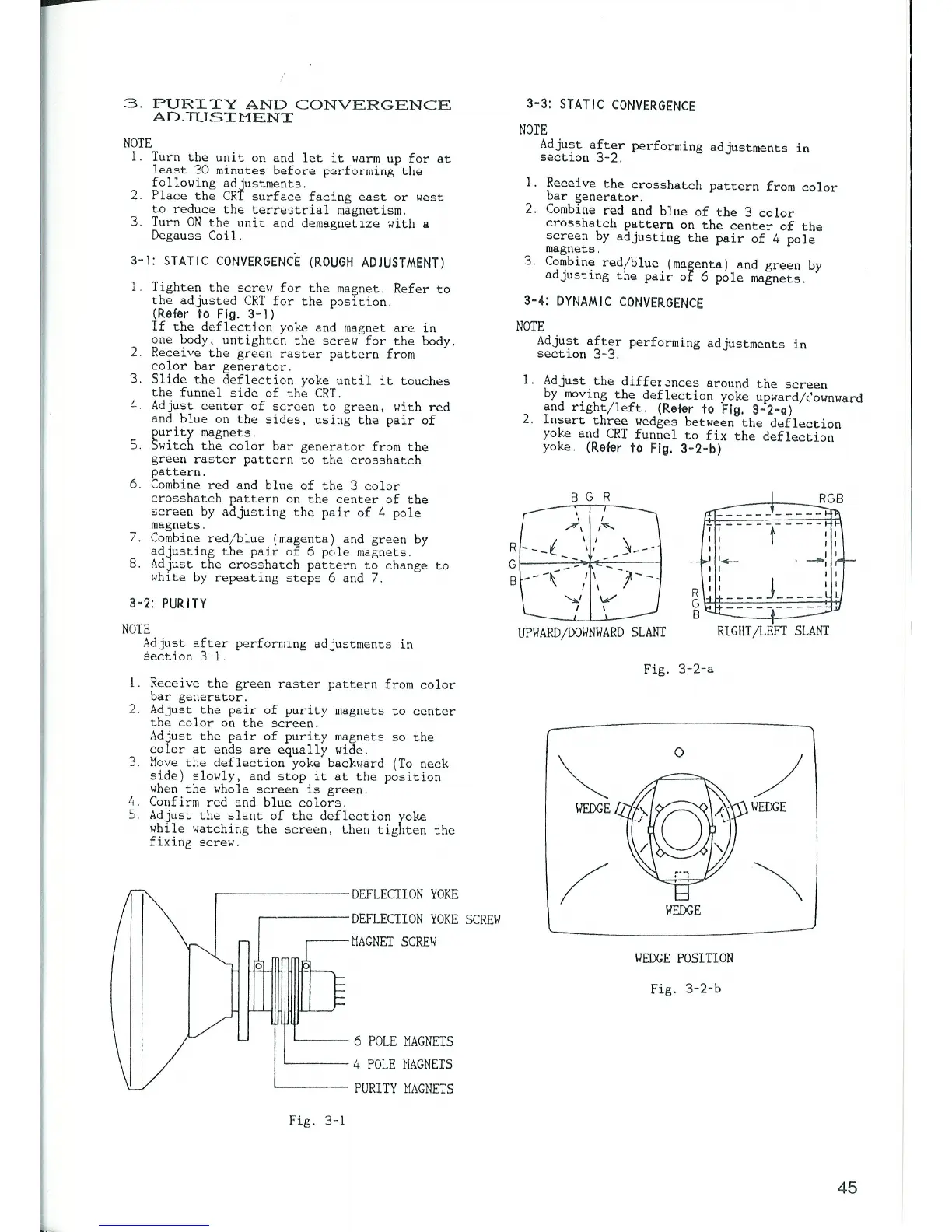 3. PURITY AND CONVERGENCE ADJUSTMENT

NOTE
1. Turn the unit on and let it warm up for at least 30 minutes before performing the following adjustments.
2. Place the CRT surface facing east or west to reduce the terrestrial magnetism.
3. Turn ON the unit and demagnetize with a Degauss Coil.

3-1: STATIC CONVERGENCE (ROUGH ADJUSTMENT)

1. Tighten the screw for the magnet. Refer to the adjusted CRT for the position. (Refer to Fig. 3-1)
If the deflection yoke and magnet are in one body, untighten the screw for the body.
2. Receive the green raster pattern from color bar generator.
3. Slide the deflection yoke until it touches the funnel side of the CRT.
4. Adjust center of screen to green, with red and blue on the sides, using the pair of purity magnets.
5. Switch the color bar generator from the green raster pattern to the crosshatch pattern.
6. Combine red and blue of the 3 color crosshatch pattern on the center of the screen by adjusting the pair of 4 pole magnets.
7. Combine red/blue (magenta) and green by adjusting the pair of 6 pole magnets.
8. Adjust the crosshatch pattern to change to white by repeating steps 6 and 7.

3-2: PURITY

NOTE
Adjust after performing adjustments in section 3-1.

1. Receive the green raster pattern from color bar generator.
2. Adjust the pair of purity magnets to center the color on the screen.
Adjust the pair of purity magnets so the color at ends are equally wide.
3. Move the deflection yoke backward (To neck side) slowly, and stop it at the position when the whole screen is green.
4. Confirm red and blue colors.
5. Adjust the slant of the deflection yoke while watching the screen, then tighten the fixing screw.

DEFLECTION YOKE
DEFLECTION YOKE SCREW
MAGNET SCREW
6 POLE MAGNETS
4 POLE MAGNETS
PURITY MAGNETS

Fig. 3-1

3-3: STATIC CONVERGENCE

NOTE
Adjust after performing adjustments in section 3-2.

1. Receive the crosshatch pattern from color bar generator.
2. Combine red and blue of the 3 color crosshatch pattern on the center of the screen by adjusting the pair of 4 pole magnets.
3. Combine red/blue (magenta) and green by adjusting the pair of 6 pole magnets.

3-4: DYNAMIC CONVERGENCE

NOTE
Adjust after performing adjustments in section 3-3.

1. Adjust the differences around the screen by moving the deflection yoke upward/downward and right/left. (Refer to Fig. 3-2-a)
2. Insert three wedges between the deflection yoke and CRT funnel to fix the deflection yoke. (Refer to Fig. 3-2-b)

B G R
R
G
B
UPWARD/DOWNWARD SLANT

RGB
R
G
B
RIGHT/LEFT SLANT

Fig. 3-2-a

WEDGE
WEDGE
WEDGE

WEDGE POSITION

Fig. 3-2-b

45